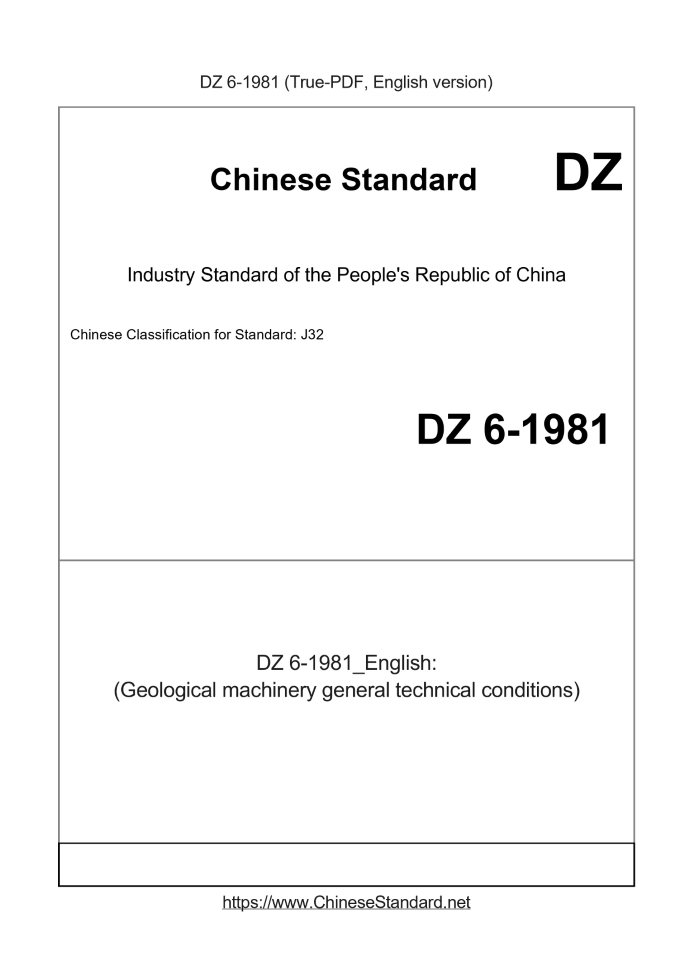 DZ 6-1981 (True-PDF, English version)

Chinese Standard DZ

Industry Standard of the People's Republic of China

Chinese Classification for Standard: J32

DZ 6-1981

DZ 6-1981_English:
(Geological machinery general technical conditions)

https://www.ChineseStandard.net